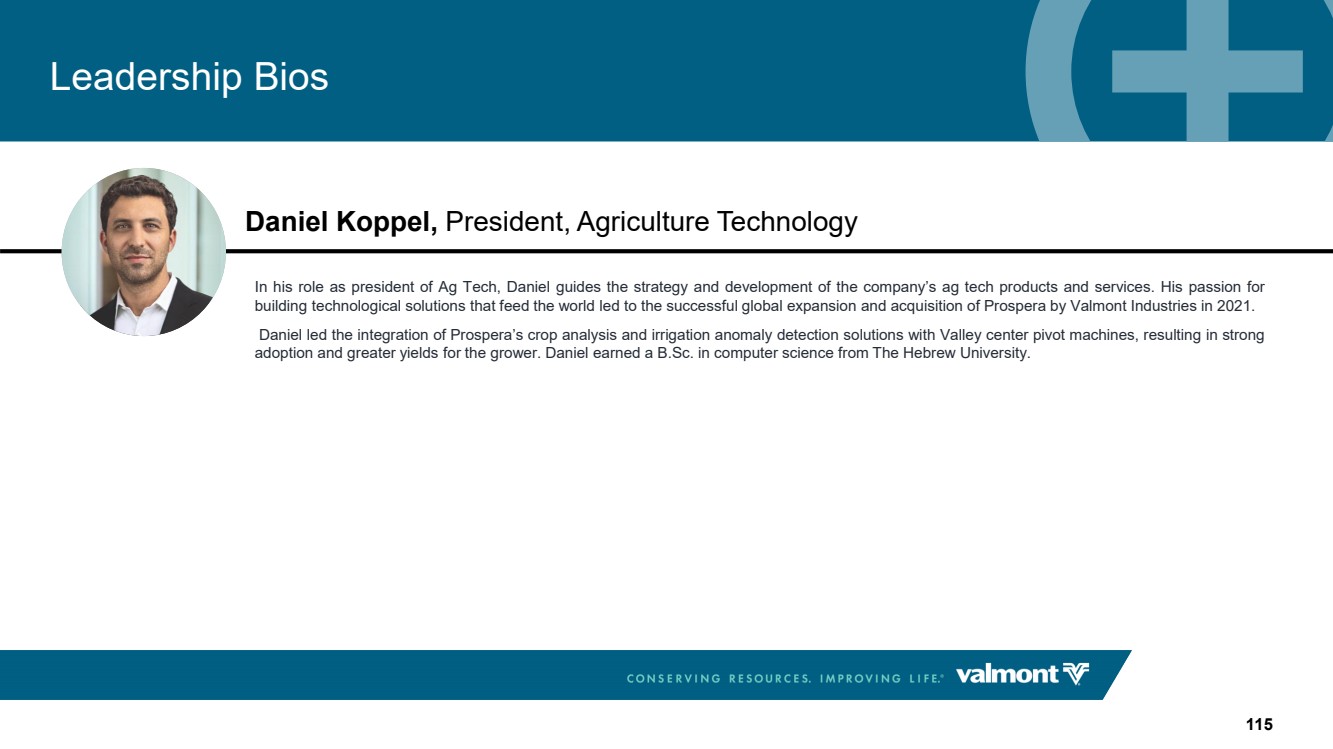 Leadership Bios

Daniel Koppel, President, Agriculture Technology

In his role as president of Ag Tech, Daniel guides the strategy and development of the company's ag tech products and services. His passion for building technological solutions that feed the world led to the successful global expansion and acquisition of Prospera by Valmont Industries in 2021.

Daniel led the integration of Prospera's crop analysis and irrigation anomaly detection solutions with Valley center pivot machines, resulting in strong adoption and greater yields for the grower. Daniel earned a B.Sc. in computer science from The Hebrew University.

CONSERVING RESOURCES. IMPROVING LIFE.® valmont

115